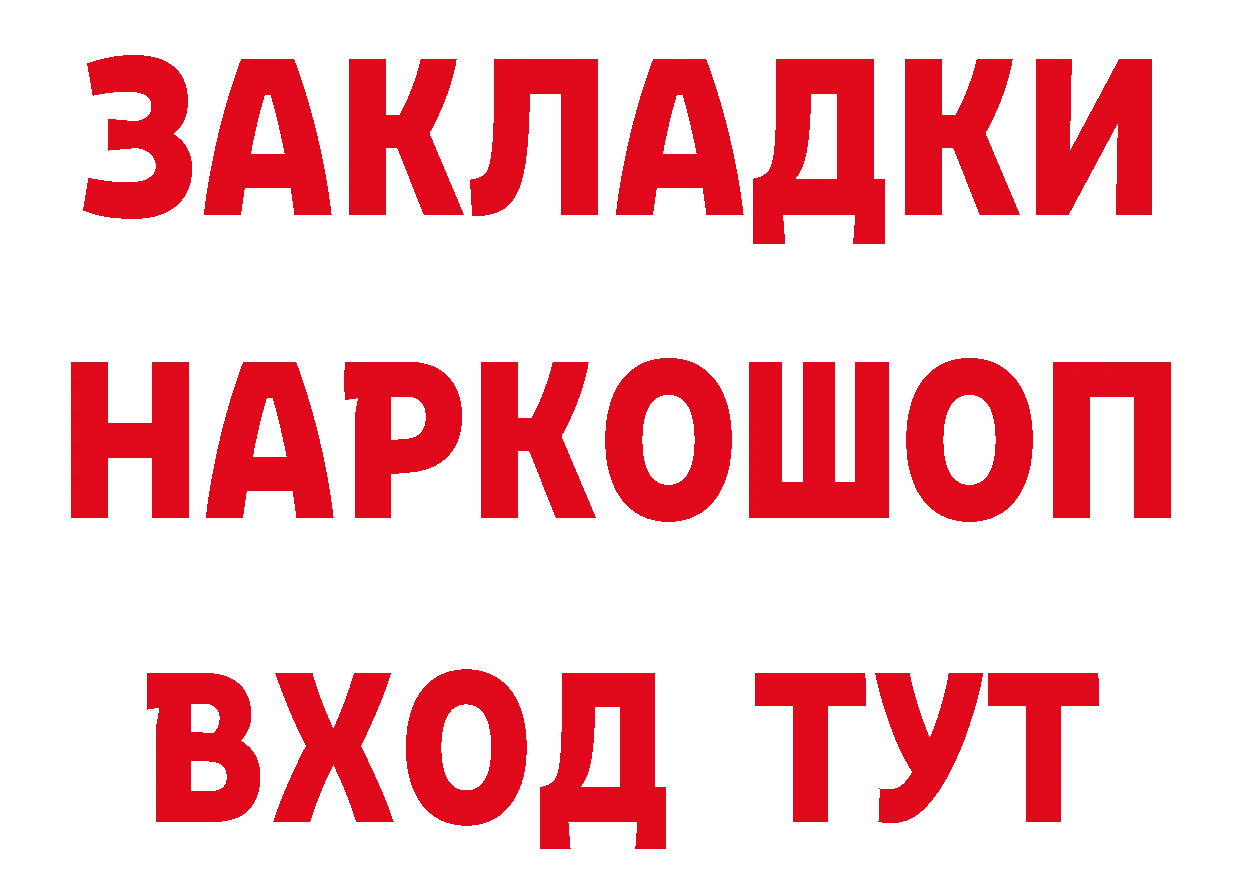 ЗАКЛАДКИ НАРКОШОП ВХОД ТУТ